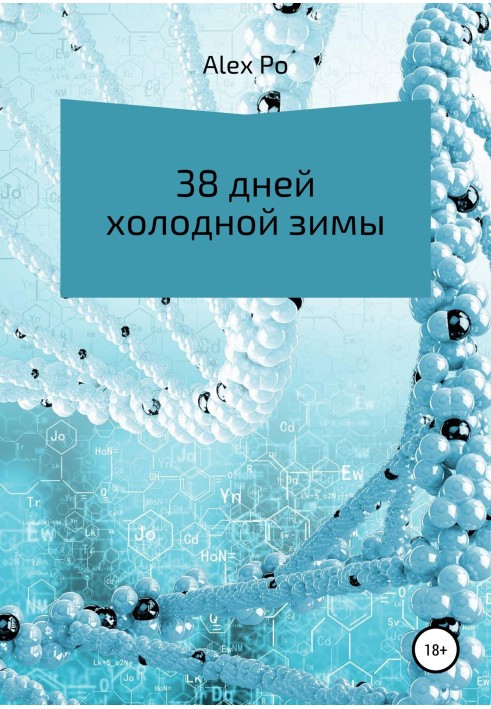 Alex Po

38 дней холодной зимы

18+